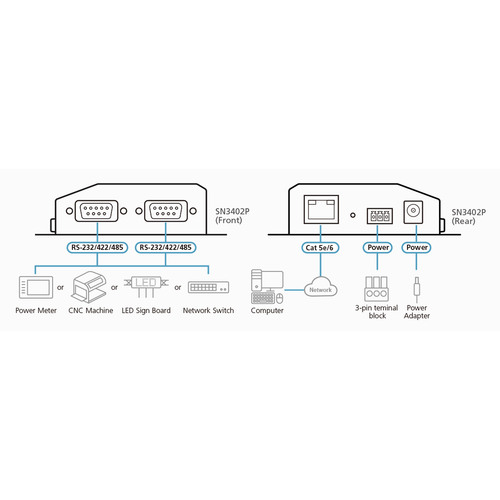 SN3402P
(Front)

RS-232/422/485
RS-232/422/485

Power Meter
or
CNC Machine
or
LED
LED Sign Board
or
Network Switch

SN3402P
(Rear)

Cat 5e/6
Power
Power

Computer
Network
3-pin teminal block
Power Adapter